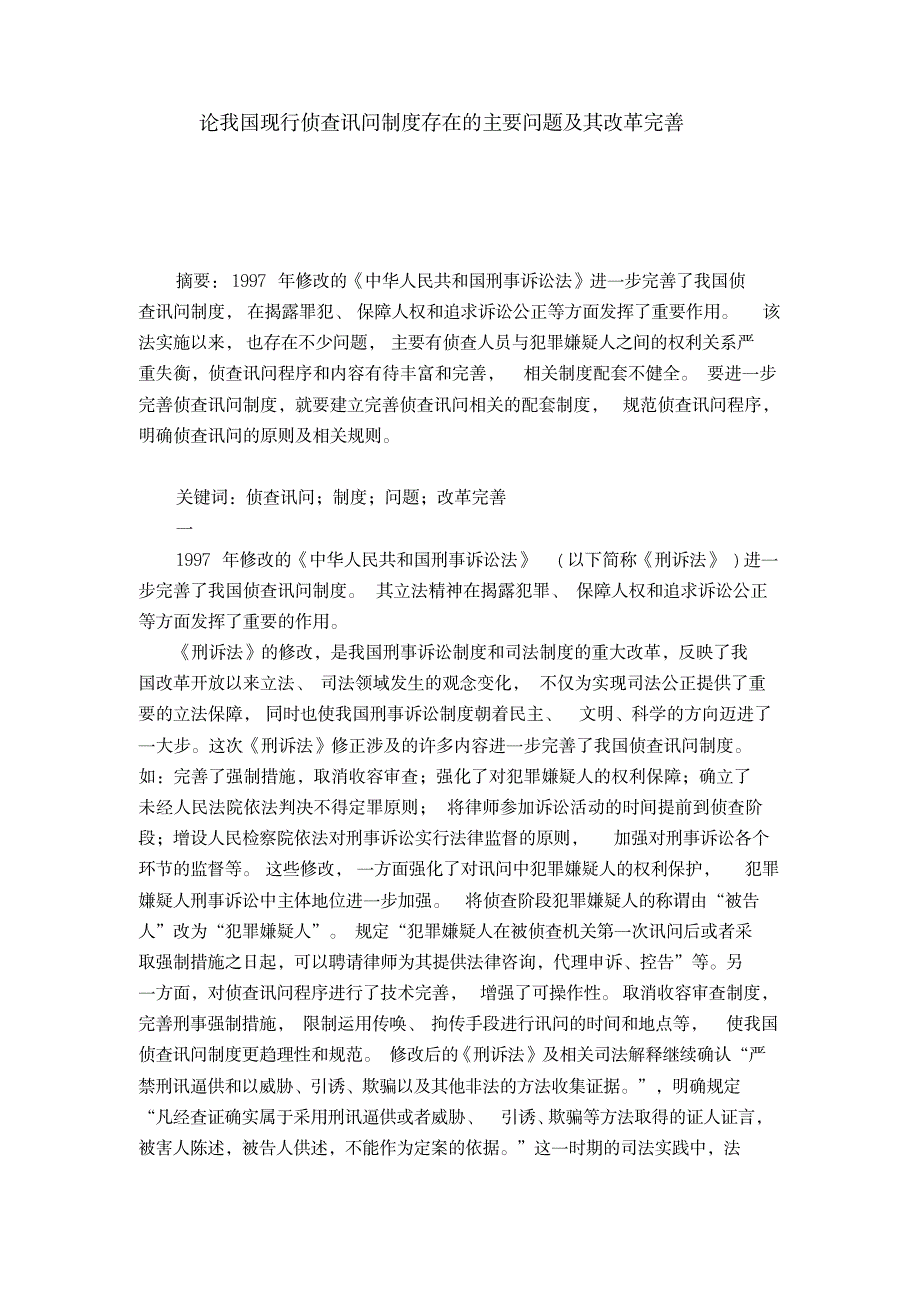 论我国现行侦查讯问制度存在的主要问题及其改革完善

摘要：1997 年修改的《中华人民共和国刑事诉讼法》进一步完善了我国侦查讯问制度，在揭露罪犯、保障人权和追求诉讼公正等方面发挥了重要作用。该法实施以来，也存在不少问题，主要有侦查人员与犯罪嫌疑人之间的权利关系严重失衡，侦查讯问程序和内容有待丰富和完善，相关制度配套不健全。要进一步完善侦查讯问制度，就要建立完善侦查讯问相关的配套制度，规范侦查讯问程序，明确侦查讯问的原则及相关规则。

关键词：侦查讯问；制度；问题；改革完善

一

1997 年修改的《中华人民共和国刑事诉讼法》（以下简称《刑诉法》）进一步完善了我国侦查讯问制度。其立法精神在揭露犯罪、保障人权和追求诉讼公正等方面发挥了重要的作用。

《刑诉法》的修改，是我国刑事诉讼制度和司法制度的重大改革，反映了我国改革开放以来立法、司法领域发生的观念变化，不仅为实现司法公正提供了重要的立法保障，同时也使我国刑事诉讼制度朝着民主、文明、科学的方向迈进了一大步。这次《刑诉法》修正涉及的许多内容进一步完善了我国侦查讯问制度。如：完善了强制措施，取消收容审查；强化了对犯罪嫌疑人的权利保障；确立了未经人民法院依法判决不得定罪原则；将律师参加诉讼活动的时间提前到侦查阶段；增设人民检察院依法对刑事诉讼实行法律监督的原则，加强对刑事诉讼各个环节的监督等。这些修改，一方面强化了对讯问中犯罪嫌疑人的权利保护，犯罪嫌疑人刑事诉讼中主体地位进一步加强。将侦查阶段犯罪嫌疑人的称谓由“被告人”改为“犯罪嫌疑人”。规定“犯罪嫌疑人在被侦查机关第一次讯问后或者采取强制措施之日起，可以聘请律师为其提供法律咨询，代理申诉、控告”等。另一方面，对侦查讯问程序进行了技术完善，增强了可操作性。取消收容审查制度，完善刑事强制措施，限制运用传唤、拘传手段进行讯问的时间和地点等，使我国侦查讯问制度更趋理性和规范。修改后的《刑诉法》及相关司法解释继续确认“严禁刑讯逼供和以威胁、引诱、欺骗以及其他非法的方法收集证据。”，明确规定“凡经查证确实属于采用刑讯逼供或者威胁、引诱、欺骗等方法取得的证人证言，被害人陈述，被告人供述，不能作为定案的依据。”这一时期的司法实践中，法